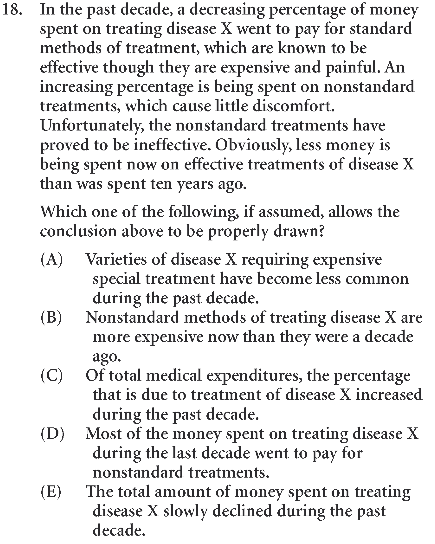 18. In the past decade, a decreasing percentage of money spent on treating disease X went to pay for standard methods of treatment, which are known to be effective though they are expensive and painful. An increasing percentage is being spent on nonstandard treatments, which cause little discomfort. Unfortunately, the nonstandard treatments have proved to be ineffective. Obviously, less money is being spent now on effective treatments of disease X than was spent ten years ago.

Which one of the following, if assumed, allows the conclusion above to be properly drawn?

(A) Varieties of disease X requiring expensive special treatment have become less common during the past decade.
(B) Nonstandard methods of treating disease X are more expensive now than they were a decade ago.
(C) Of total medical expenditures, the percentage that is due to treatment of disease X increased during the past decade.
(D) Most of the money spent on treating disease X during the last decade went to pay for nonstandard treatments.
(E) The total amount of money spent on treating disease X slowly declined during the past decade.